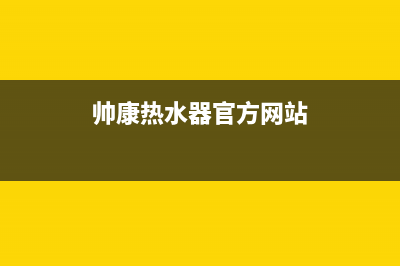 帅康热水器官方网站